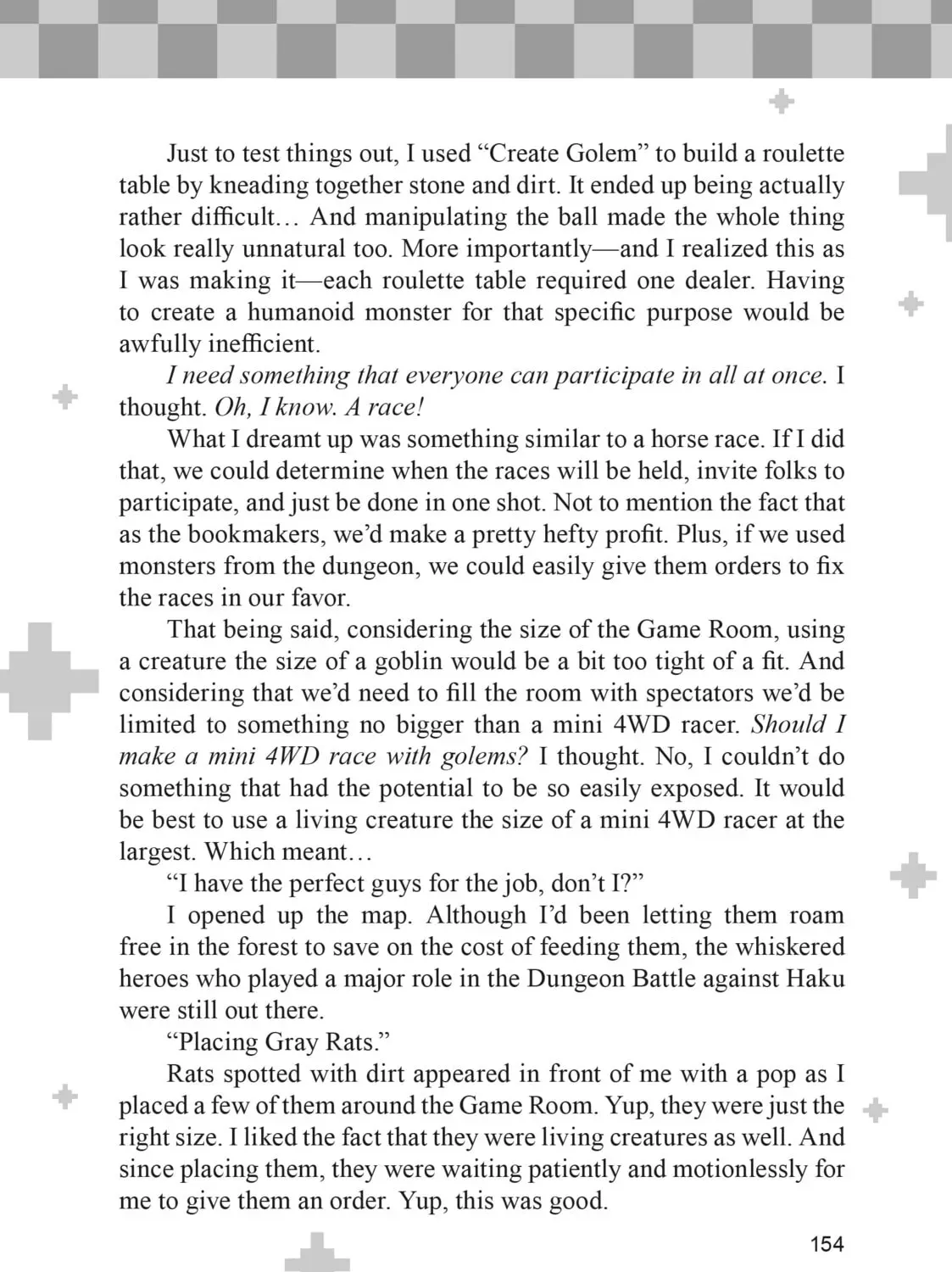 Just to test things out, I used "Create Golem" to build a roulette table by kneading together stone and dirt. It ended up being actually rather difficult… And manipulating the ball made the whole thing look really unnatural too. More importantly—and I realized this as I was making it—each roulette table required one dealer. Having to create a humanoid monster for that specific purpose would be awfully inefficient.

I need something that everyone can participate in all at once. I thought. Oh, I know. A race!

What I dreamt up was something similar to a horse race. If I did that, we could determine when the races will be held, invite folks to participate, and just be done in one shot. Not to mention the fact that as the bookmakers, we'd make a pretty hefty profit. Plus, if we used monsters from the dungeon, we could easily give them orders to fix the races in our favor.

That being said, considering the size of the Game Room, using a creature the size of a goblin would be a bit too tight of a fit. And considering that we'd need to fill the room with spectators we'd be limited to something no bigger than a mini 4WD racer. Should I make a mini 4WD race with golems? I thought. No, I couldn't do something that had the potential to be so easily exposed. It would be best to use a living creature the size of a mini 4WD racer at the largest. Which meant…

"I have the perfect guys for the job, don't I?"

I opened up the map. Although I'd been letting them roam free in the forest to save on the cost of feeding them, the whiskered heroes who played a major role in the Dungeon Battle against Haku were still out there.

"Placing Gray Rats."

Rats spotted with dirt appeared in front of me with a pop as I placed a few of them around the Game Room. Yup, they were just the right size. I liked the fact that they were living creatures as well. And since placing them, they were waiting patiently and motionlessly for me to give them an order. Yup, this was good.

154